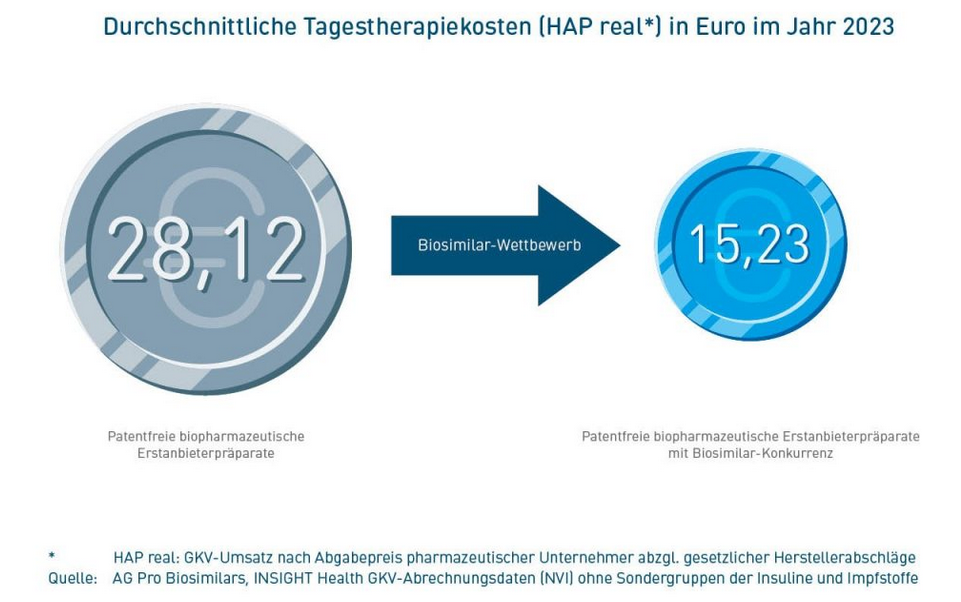 Durchschnittliche Tagestherapiekosten (HAP real*) in Euro im Jahr 2023

28,12

Biosimilar-Wettbewerb

15,23

Patentfreie biopharmazeutische Erstanbieterpräparate

Patentfreie biopharmazeutische Erstanbieterpräparate mit Biosimilar-Konkurrenz

* HAP real: GKV-Umsatz nach Abgabepreis pharmazeutischer Unternehmer abzgl. gesetzlicher Herstellerabschläge
Quelle: AG Pro Biosimilars, INSIGHT Health GKV-Abrechnungsdaten (NVI) ohne Sondergruppen der Insuline und Impfstoffe